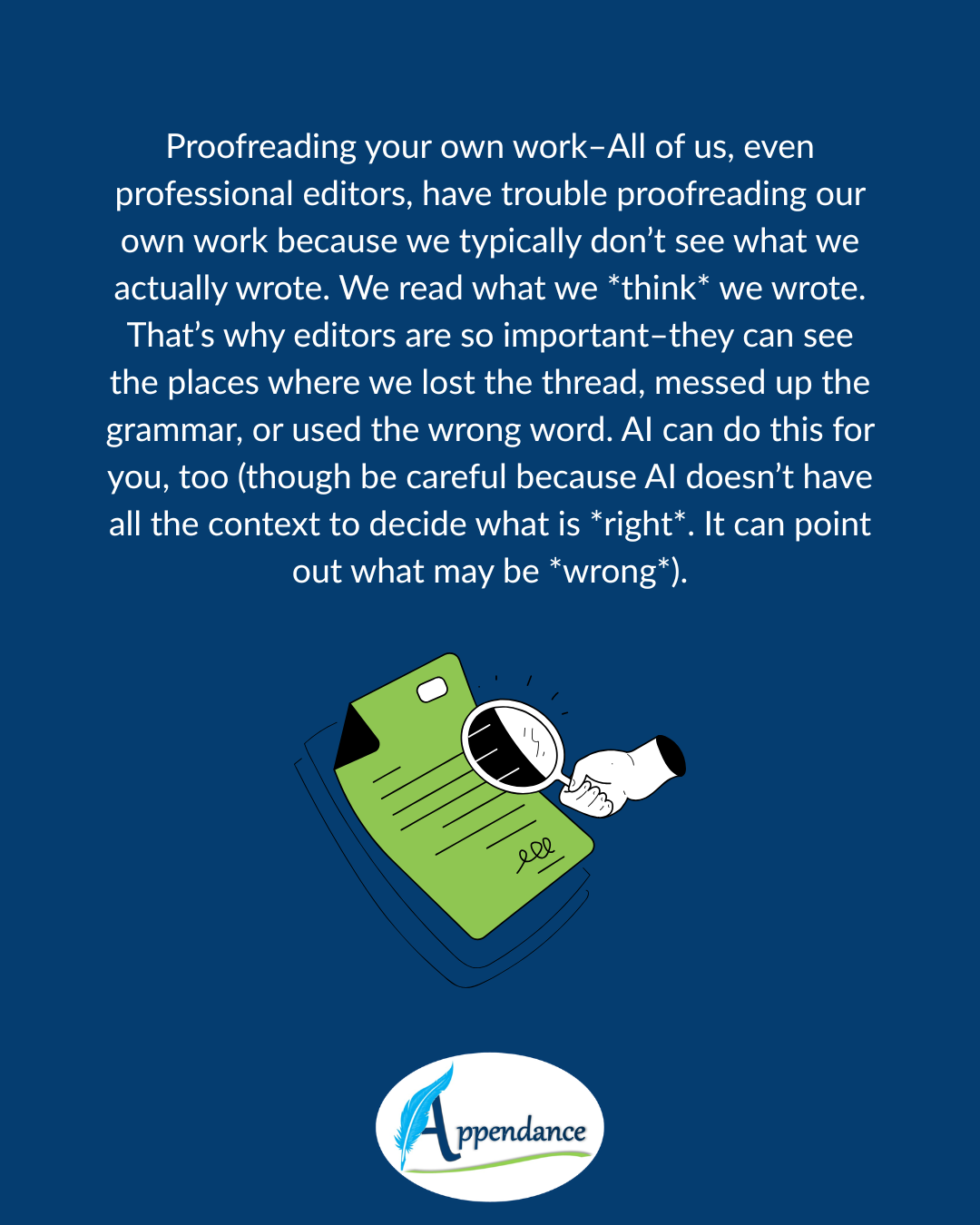 Proofreading your own work–All of us, even professional editors, have trouble proofreading our own work because we typically don't see what we actually wrote. We read what we *think* we wrote. That's why editors are so important–they can see the places where we lost the thread, messed up the grammar, or used the wrong word. AI can do this for you, too (though be careful because AI doesn't have all the context to decide what is *right*. It can point out what may be *wrong*).

Appendance